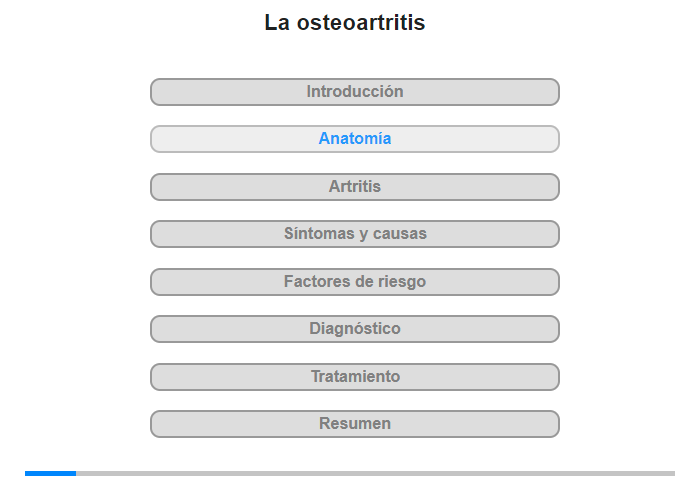 La osteoartritis

Introducción

Anatomía

Artritis

Síntomas y causas

Factores de riesgo

Diagnóstico

Tratamiento

Resumen